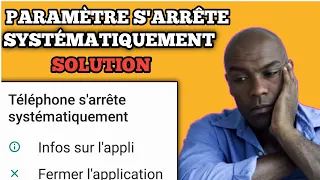 PARAMÈTRE S'ARRÊTE SYSTÉMATIQUEMENT
SOLUTION

Téléphone s'arrête systématiquement

Infos sur l'appli

Fermer l'application